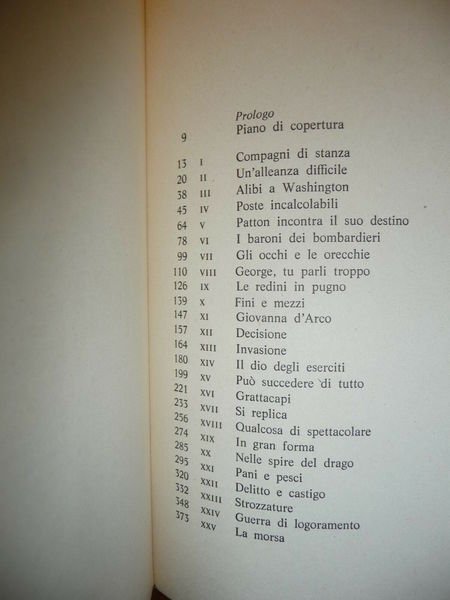 Prologo
9 Piano di copertura

13 I Compagni di stanza
20 II Un'alleanza difficile
38 III Alibi a Washington
45 IV Poste incalcolabili
64 V Patton incontra il suo destino
78 VI I baroni dei bombardieri
99 VII Gli occhi e le orecchie
110 VIII George, tu parli troppo
126 IX Le redini in pugno
139 X Fini e mezzi
147 XI Giovanna d'Arco
157 XII Decisione
164 XIII Invasione
180 XIV Il dio degli eserciti
199 XV Può succedere di tutto
221 XVI Grattacapi
233 XVII Si replica
256 XVIII Qualcosa di spettacolare
274 XIX In gran forma
285 XX Nelle spire del drago
295 XXI Pani e pesci
320 XXII Delitto e castigo
332 XXIII Strozzature
348 XXIV Guerra di logoramento
373 XXV La morsa